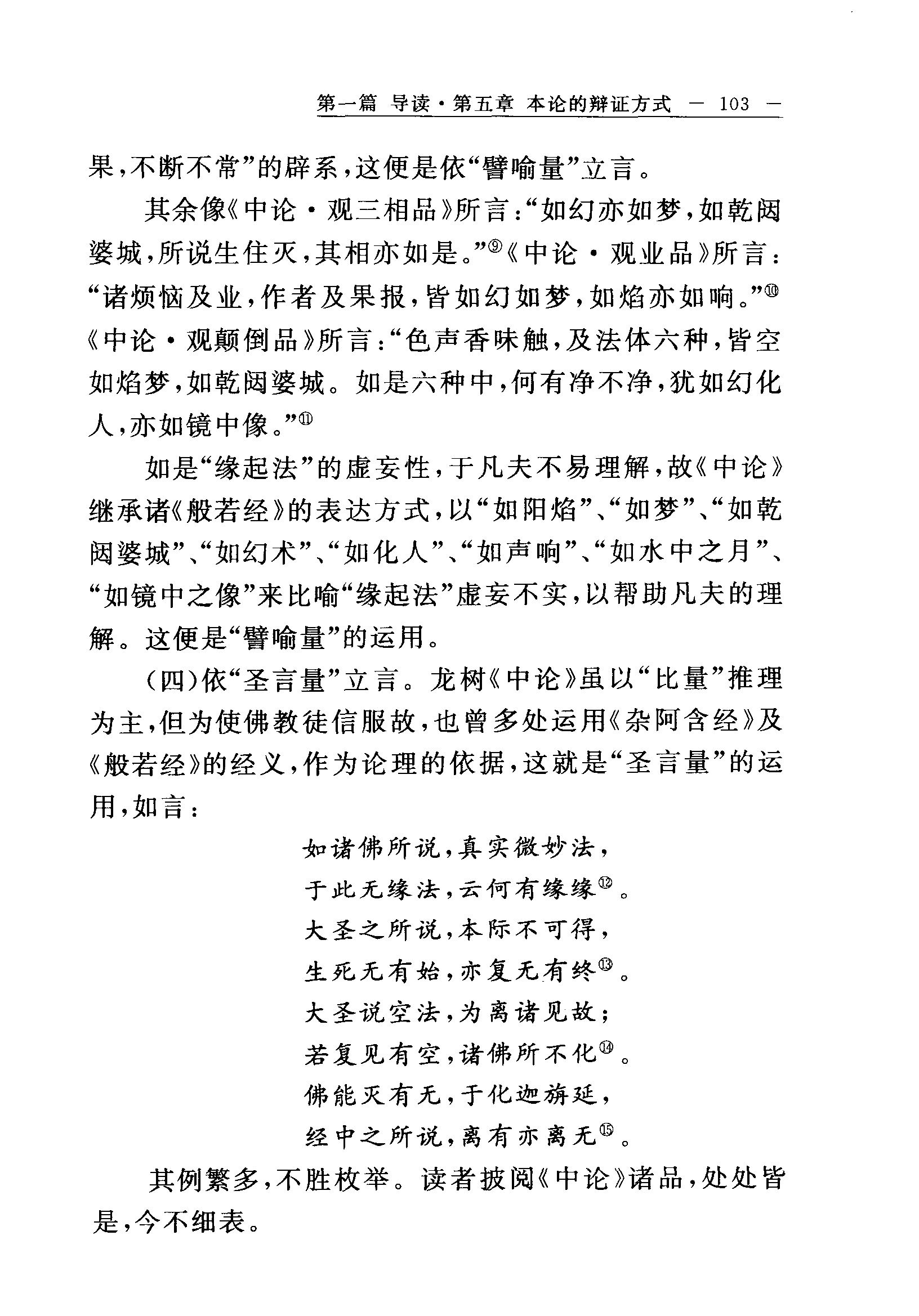 第一篇 导读·第五章 本论的辩证方式 — 103 —

果，不断不常”的辟系，这便是依“譬喻量”立言。

其余像《中论·观三相品》所言：“如幻亦如梦，如乾闼婆城，所说生住灭，其相亦如是。”⑨《中论·观业品》所言：“诸烦恼及业，作者及果报，皆如幻如梦，如焰亦如响。”⑩《中论·观颠倒品》所言：“色声香味触，及法体六种，皆空如焰梦，如乾闼婆城。如是六种中，何有净不净，犹如幻化人，亦如镜中像。”⑪

如是“缘起法”的虚妄性，于凡夫不易理解，故《中论》继承诸《般若经》的表达方式，以“如阳焰”、“如梦”、“如乾闼婆城”、“如幻术”、“如化人”、“如声响”、“如水中之月”、“如镜中之像”来比喻“缘起法”虚妄不实，以帮助凡夫的理解。这便是“譬喻量”的运用。

（四）依“圣言量”立言。龙树《中论》虽以“比量”推理为主，但为使佛教徒信服故，也曾多处运用《杂阿含经》及《般若经》的经义，作为论理的依据，这就是“圣言量”的运用，如言：

如诸佛所说，真实微妙法，
于此无缘法，云何有缘缘⑫。
大圣之所说，本际不可得，
生死无有始，亦复无有终⑬。
大圣说空法，为离诸见故；
若复见有空，诸佛所不化⑭。
佛能灭有无，于化迦旃延，
经中之所说，离有亦离无⑮。

其例繁多，不胜枚举。读者披阅《中论》诸品，处处皆是，今不细表。